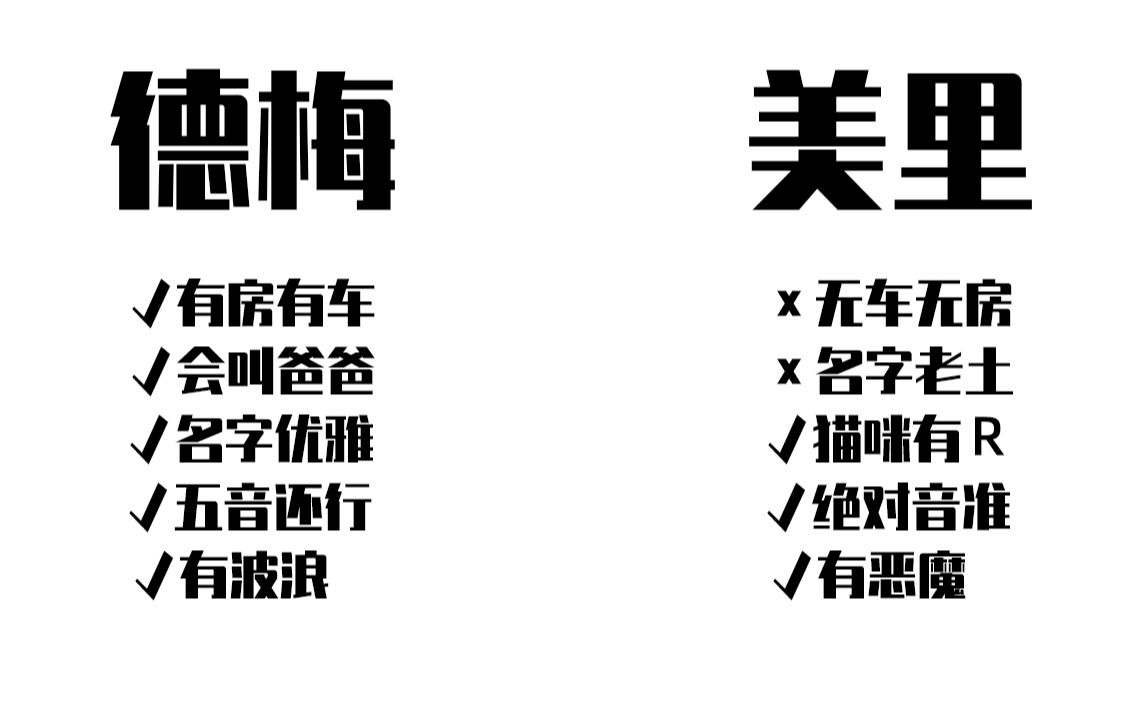 德梅

✓有房有车
✓会叫爸爸
✓名字优雅
✓五音还行
✓有波浪

美里

x 无车无房
x 名字老土
✓猫咪有 R
✓绝对音准
✓有恶魔